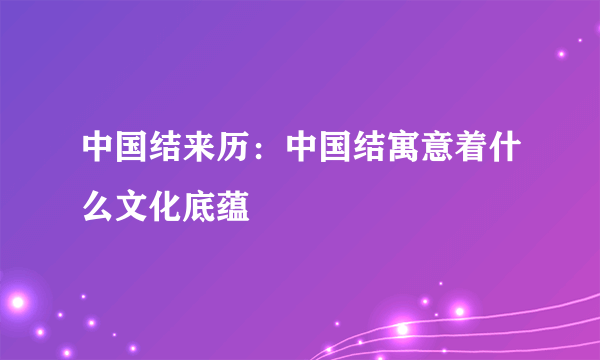 中国结来历：中国结寓意着什么文化底蕴